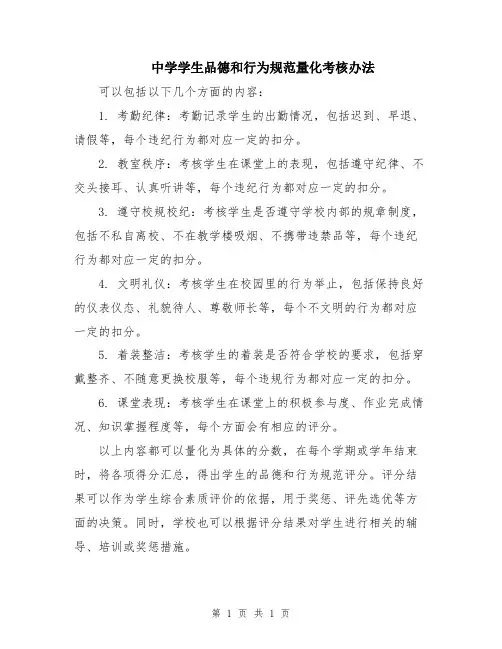 中学学生品德和行为规范量化考核办法

可以包括以下几个方面的内容：

1. 考勤纪律：考勤记录学生的出勤情况，包括迟到、早退、请假等，每个违纪行为都对应一定的扣分。

2. 教室秩序：考核学生在课堂上的表现，包括遵守纪律、不交头接耳、认真听讲等，每个违纪行为都对应一定的扣分。

3. 遵守校规校纪：考核学生是否遵守学校内部的规章制度，包括不私自离校、不在教学楼吸烟、不携带违禁品等，每个违纪行为都对应一定的扣分。

4. 文明礼仪：考核学生在校园里的行为举止，包括保持良好的仪表仪态、礼貌待人、尊敬师长等，每个不文明的行为都对应一定的扣分。

5. 着装整洁：考核学生的着装是否符合学校的要求，包括穿戴整齐、不随意更换校服等，每个违规行为都对应一定的扣分。

6. 课堂表现：考核学生在课堂上的积极参与度、作业完成情况、知识掌握程度等，每个方面会有相应的评分。

以上内容都可以量化为具体的分数，在每个学期或学年结束时，将各项得分汇总，得出学生的品德和行为规范评分。评分结果可以作为学生综合素质评价的依据，用于奖惩、评先选优等方面的决策。同时，学校也可以根据评分结果对学生进行相关的辅导、培训或奖惩措施。

第 1 页 共 1 页